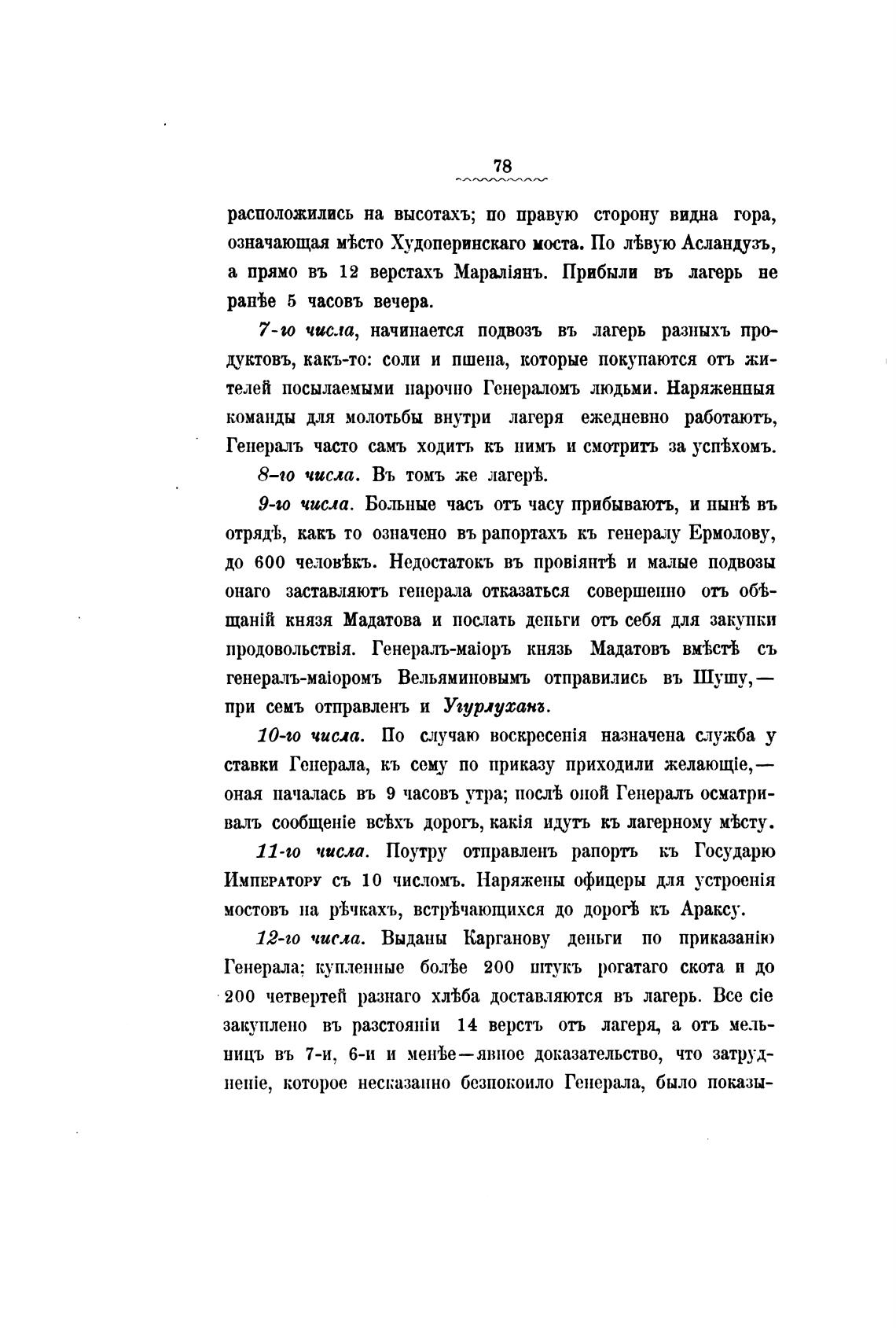 78

расположились на высотахъ; по правую сторону видна гора, означающая мѣсто Худоперинскаго моста. По лѣвую Асландузъ, а прямо въ 12 верстахъ Мараліянъ. Прибыли въ лагерь не ранѣе 5 часовъ вечера.

7-го числа, начинается подвозъ въ лагерь разныхъ продуктовъ, какъ-то: соли и пшена, которые покупаются отъ жителей посылаемыми нарочно Генераломъ людьми. Наряженныя команды для молотьбы внутри лагеря ежедневно работаютъ, Генералъ часто самъ ходитъ къ нимъ и смотритъ за успѣхомъ.

8-го числа. Въ томъ же лагерѣ.

9-го числа. Больные часъ отъ часу прибываютъ, и нынѣ въ отрядѣ, какъ то означено въ рапортахъ къ генералу Ермолову, до 600 человѣкъ. Недостатокъ въ провіянтѣ и малые подвозы онаго заставляютъ генерала отказаться совершенно отъ обѣщаній князя Мадатова и послать деньги отъ себя для закупки продовольствія. Генералъ-маіоръ князь Мадатовъ вмѣстѣ съ генералъ-маіоромъ Вельяминовымъ отправились въ Шушу,— при семъ отправленъ и Угурлуханъ.

10-го числа. По случаю воскресенія назначена служба у ставки Генерала, къ сему по приказу приходили желающіе,— оная началась въ 9 часовъ утра; послѣ оной Генералъ осматривалъ сообщеніе всѣхъ дорогъ, какія идутъ къ лагерному мѣсту.

11-го числа. Поутру отправленъ рапортъ къ Государю Императору съ 10 числомъ. Наряжены офицеры для устроенія мостовъ на рѣчкахъ, встрѣчающихся до дорогѣ къ Араксу.

12-го числа. Выданы Карганову деньги по приказанію Генерала; купленные болѣе 200 штукъ рогатаго скота и до 200 четвертей разнаго хлѣба доставляются въ лагерь. Все сіе закуплено въ разстояніи 14 верстъ отъ лагеря, а отъ мельницъ въ 7-и, 6-и и менѣе—явное доказательство, что затрудненіе, которое несказанно безпокоило Генерала, было показы-